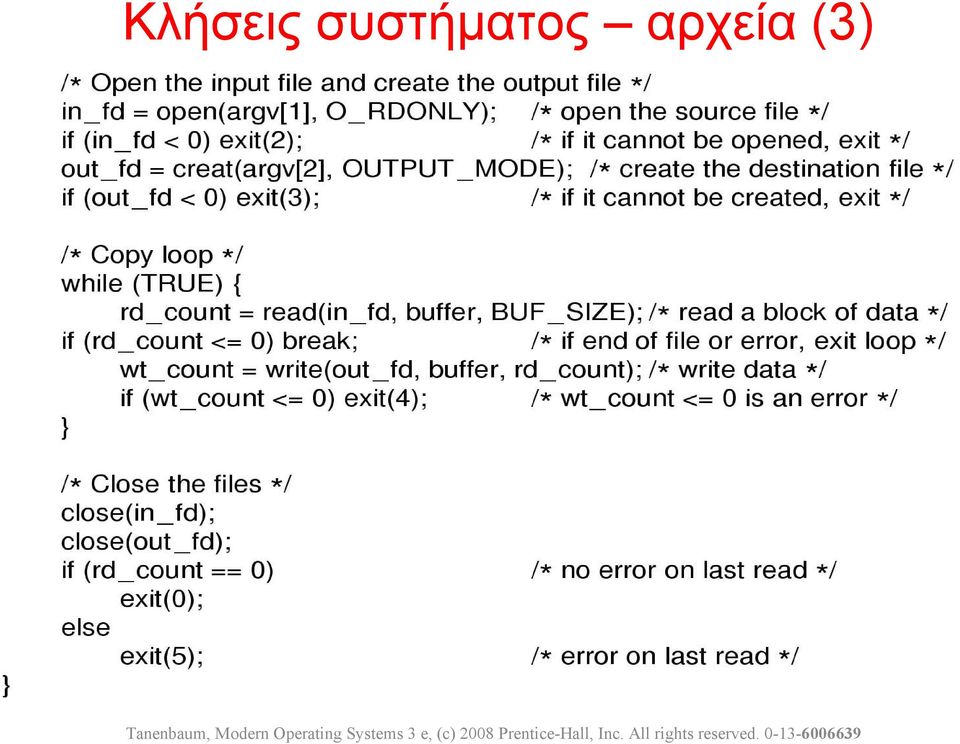 Κλήσεις συστήματος – αρχεία (3)

/* Open the input file and create the output file */
in_fd = open(argv[1], O_RDONLY); /* open the source file */
if (in_fd < 0) exit(2); /* if it cannot be opened, exit */
out_fd = creat(argv[2], OUTPUT_MODE); /* create the destination file */
if (out_fd < 0) exit(3); /* if it cannot be created, exit */

/* Copy loop */
while (TRUE) {
rd_count = read(in_fd, buffer, BUF_SIZE); /* read a block of data */
if (rd_count <= 0) break; /* if end of file or error, exit loop */
wt_count = write(out_fd, buffer, rd_count); /* write data */
if (wt_count <= 0) exit(4); /* wt_count <= 0 is an error */
}

/* Close the files */
close(in_fd);
close(out_fd);
if (rd_count == 0) /* no error on last read */
exit(0);
else
exit(5); /* error on last read */
}

Tanenbaum, Modern Operating Systems 3 e, (c) 2008 Prentice-Hall, Inc. All rights reserved. 0-13-6006639